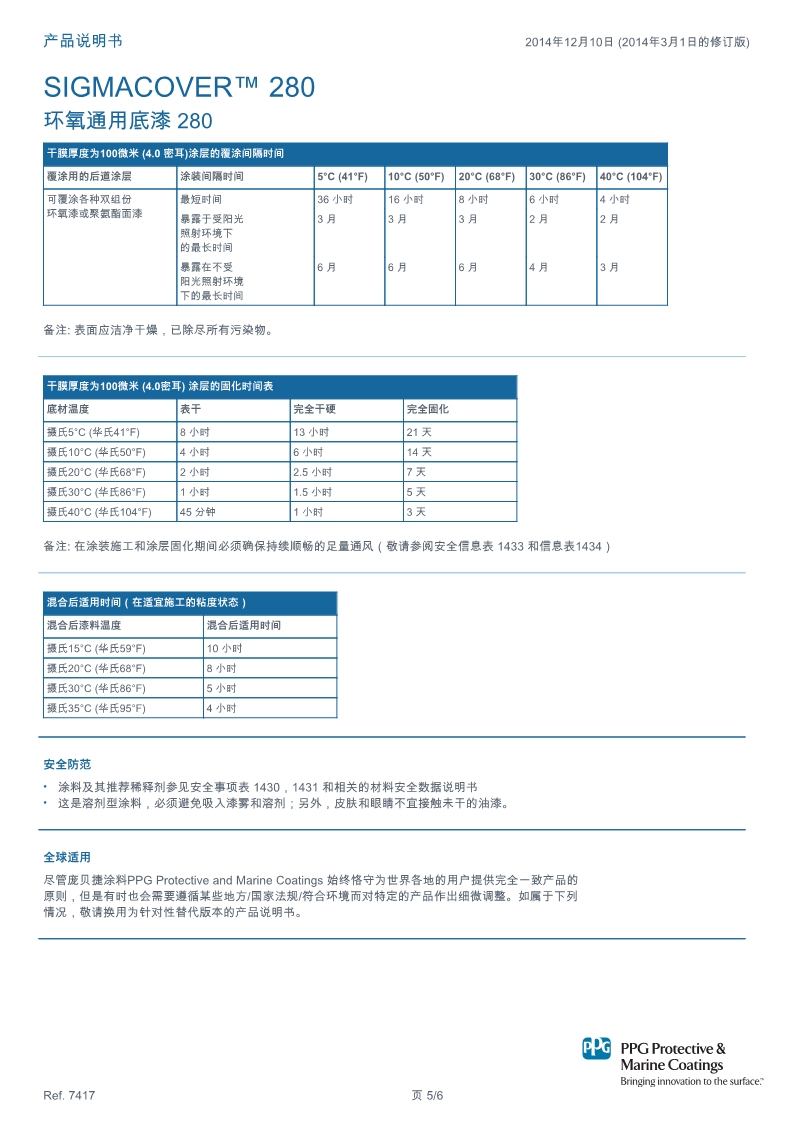 产品说明书

2014年12月10日 (2014年3月1日的修订版)

SIGMACOVER™ 280

环氧通用底漆 280

干膜厚度为100微米 (4.0 密耳)涂层的覆涂间隔时间

| 覆涂用的后道涂层 | 涂装间隔时间 | 5°C (41°F) | 10°C (50°F) | 20°C (68°F) | 30°C (86°F) | 40°C (104°F) |
|---|---|---|---|---|---|---|
| 可覆涂各种双组份环氧漆或聚氨酯面漆 | 最短时间 | 36 小时 | 16 小时 | 8 小时 | 6 小时 | 4 小时 |
| | 暴露于受阳光照射环境下的最长时间 | 3 月 | 3 月 | 3 月 | 2 月 | 2 月 |
| | 暴露在不受阳光照射环境下的最长时间 | 6 月 | 6 月 | 6 月 | 4 月 | 3 月 |

备注: 表面应洁净干燥，已除尽所有污染物。

干膜厚度为100微米 (4.0密耳) 涂层的固化时间表

| 底材温度 | 表干 | 完全干硬 | 完全固化 |
|---|---|---|---|
| 摄氏5°C (华氏41°F) | 8 小时 | 13 小时 | 21 天 |
| 摄氏10°C (华氏50°F) | 4 小时 | 6 小时 | 14 天 |
| 摄氏20°C (华氏68°F) | 2 小时 | 2.5 小时 | 7 天 |
| 摄氏30°C (华氏86°F) | 1 小时 | 1.5 小时 | 5 天 |
| 摄氏40°C (华氏104°F) | 45 分钟 | 1 小时 | 3 天 |

备注: 在涂装施工和涂层固化期间必须确保持续顺畅的足量通风（敬请参阅安全信息表 1433 和信息表1434）

混合后适用时间（在适宜施工的粘度状态）

| 混合后漆料温度 | 混合后适用时间 |
|---|---|
| 摄氏15°C (华氏59°F) | 10 小时 |
| 摄氏20°C (华氏68°F) | 8 小时 |
| 摄氏30°C (华氏86°F) | 5 小时 |
| 摄氏35°C (华氏95°F) | 4 小时 |

安全防范

• 涂料及其推荐稀释剂参见安全事项表 1430，1431 和相关的材料安全数据说明书
• 这是溶剂型涂料，必须避免吸入漆雾和溶剂；另外，皮肤和眼睛不宜接触未干的油漆。

全球适用

尽管庞贝捷涂料PPG Protective and Marine Coatings 始终恪守为世界各地的用户提供完全一致产品的原则，但是有时也会需要遵循某些地方/国家法规/符合环境而对特定的产品作出细微调整。如属于下列情况，敬请换用为针对性替代版本的产品说明书。

PPG PPG Protective & Marine Coatings
Bringing innovation to the surface.™

Ref. 7417

页 5/6